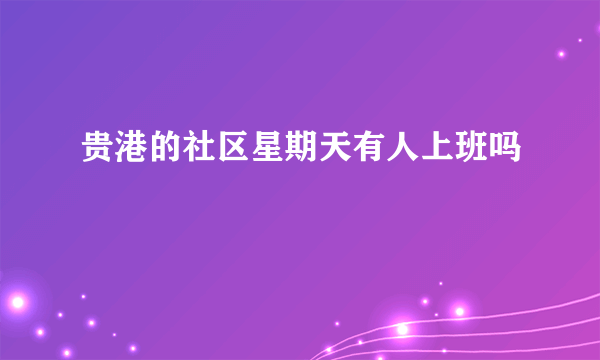 贵港的社区星期天有人上班吗